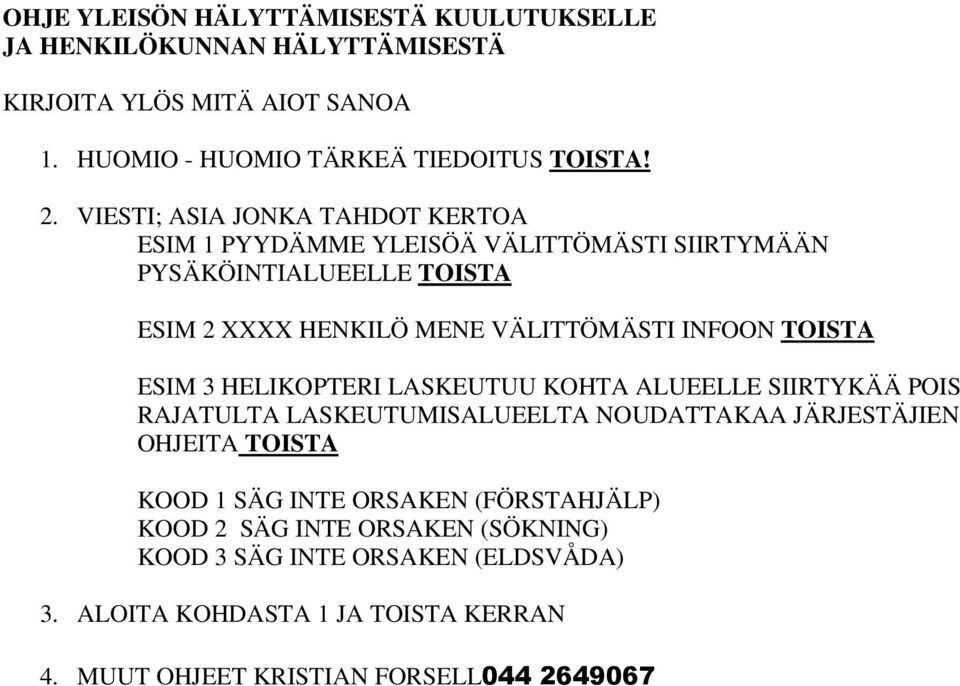 OHJE YLEISÖN HÄLYTTÄMISESTÄ KUULUTUKSELLE JA HENKILÖKUNNAN HÄLYTTÄMISESTÄ

KIRJOITA YLÖS MITÄ AIOT SANOA

1. HUOMIO - HUOMIO TÄRKEÄ TIEDOITUS TOISTA!

2. VIESTI; ASIA JONKA TAHDOT KERTOA
ESIM 1 PYYDÄMME YLEISÖÄ VÄLITTÖMÄSTI SIIRTYMÄÄN PYSÄKÖINTIALUEELLE TOISTA

ESIM 2 XXXX HENKILÖ MENE VÄLITTÖMÄSTI INFOON TOISTA

ESIM 3 HELIKOPTERI LASKEUTUU KOHTA ALUEELLE SIIRTYKÄÄ POIS RAJATULTA LASKEUTUMISALUEELTA NOUDATTAKAA JÄRJESTÄJIEN OHJEITA TOISTA

KOOD 1 SÄG INTE ORSAKEN (FÖRSTAHJÄLP)
KOOD 2 SÄG INTE ORSAKEN (SÖKNING)
KOOD 3 SÄG INTE ORSAKEN (ELDSVÅDA)

3. ALOITA KOHDASTA 1 JA TOISTA KERRAN

4. MUUT OHJEET KRISTIAN FORSELL044 2649067